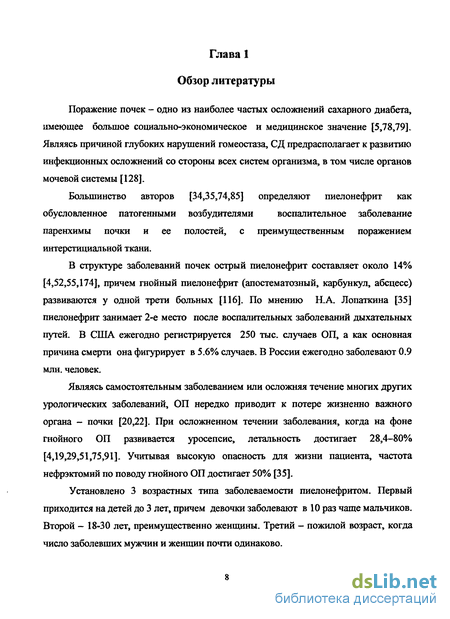 Глава 1

Обзор литературы

Поражение почек – одно из наиболее частых осложнений сахарного диабета, имеющее большое социально-экономическое и медицинское значение [5,78,79]. Являясь причиной глубоких нарушений гомеостаза, СД предрасполагает к развитию инфекционных осложнений со стороны всех систем организма, в том числе органов мочевой системы [128].

Большинство авторов [34,35,74,85] определяют пиелонефрит как обусловленное патогенными возбудителями воспалительное заболевание паренхимы почки и ее полостей, с преимущественным поражением интерстициальной ткани.

В структуре заболеваний почек острый пиелонефрит составляет около 14% [4,52,55,174], причем гнойный пиелонефрит (апостематозный, карбункул, абсцесс) развиваются у одной трети больных [116]. По мнению Н.А. Лопаткина [35] пиелонефрит занимает 2-е место после воспалительных заболеваний дыхательных путей. В США ежегодно регистрируется 250 тыс. случаев ОП, а как основная причина смерти она фигурирует в 5.6% случаев. В России ежегодно заболевают 0.9 млн. человек.

Являясь самостоятельным заболеванием или осложняя течение многих других урологических заболеваний, ОП нередко приводит к потере жизненно важного органа – почки [20,22]. При осложненном течении заболевания, когда на фоне гнойного ОП развивается уросепсис, летальность достигает 28,4–80% [4,19,29,51,75,91]. Учитывая высокую опасность для жизни пациента, частота нефрэктомий по поводу гнойного ОП достигает 50% [35].

Установлено 3 возрастных типа заболеваемости пиелонефритом. Первый приходится на детей до 3 лет, причем девочки заболевают в 10 раз чаще мальчиков. Второй – 18-30 лет, преимущественно женщины. Третий – пожилой возраст, когда число заболевших мужчин и женщин почти одинаково.

8

dsLib.net
библиотека диссертаций